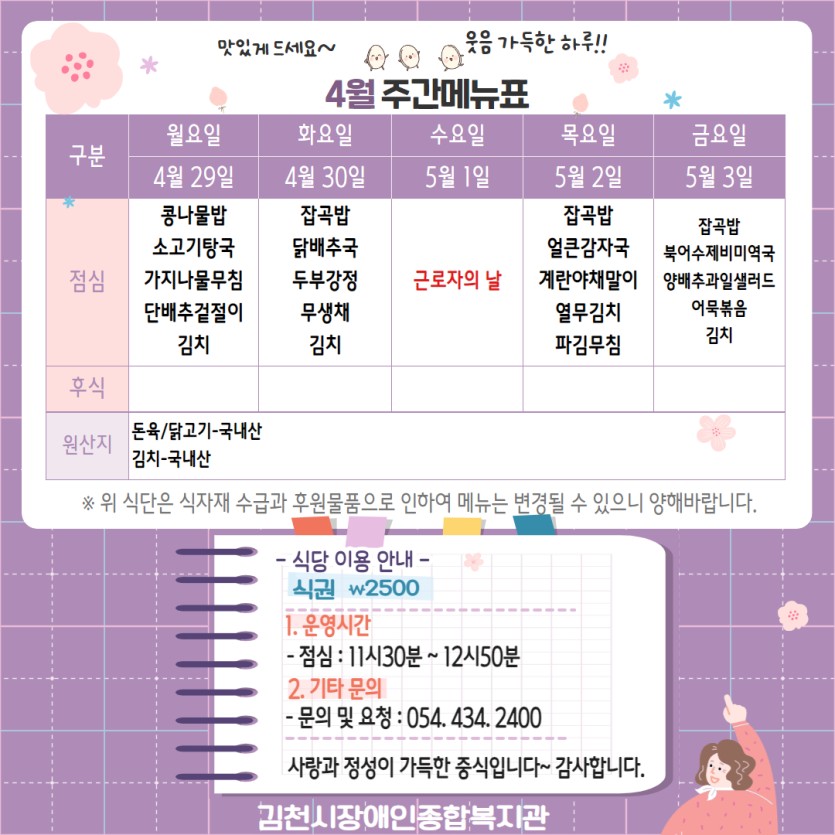 맛있게 드세요~

웃음 가득한 하루!!

4월 주간메뉴표

| 구분 | 월요일 | 화요일 | 수요일 | 목요일 | 금요일 |
|---|---|---|---|---|---|
| | 4월 29일 | 4월 30일 | 5월 1일 | 5월 2일 | 5월 3일 |
| 점심 | 콩나물밥 소고기탕국 가지나물무침 단배추겉절이 김치 | 잡곡밥 닭배추국 두부강정 무생채 김치 | 근로자의 날 | 잡곡밥 얼큰감자국 계란야채말이 열무김치 파김무침 | 잡곡밥 북어수제비미역국 양배추과일샐러드 어묵볶음 김치 |
| 후식 | | | | | |
| 원산지 | 돈육/닭고기-국내산 김치-국내산 | | | | |

※ 위 식단은 식자재 수급과 후원물품으로 인하여 메뉴는 변경될 수 있으니 양해바랍니다.

- 식당 이용 안내 -

식권 ₩2500

1. 운영시간

- 점심 : 11시30분 ~ 12시50분

2. 기타 문의

- 문의 및 요청 : 054. 434. 2400

사랑과 정성이 가득한 중식입니다~ 감사합니다.

김천시장애인종합복지관